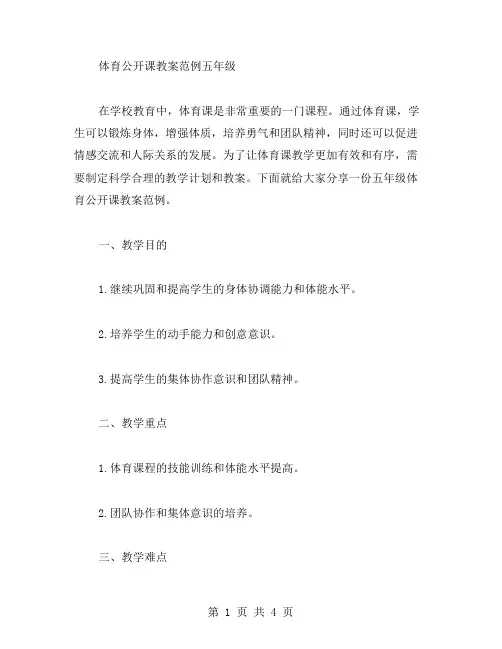 体育公开课教案范例五年级

在学校教育中，体育课是非常重要的一门课程。通过体育课，学生可以锻炼身体，增强体质，培养勇气和团队精神，同时还可以促进情感交流和人际关系的发展。为了让体育课教学更加有效和有序，需要制定科学合理的教学计划和教案。下面就给大家分享一份五年级体育公开课教案范例。

一、教学目的

1.继续巩固和提高学生的身体协调能力和体能水平。

2.培养学生的动手能力和创意意识。

3.提高学生的集体协作意识和团队精神。

二、教学重点

1.体育课程的技能训练和体能水平提高。

2.团队协作和集体意识的培养。

三、教学难点

第 1 页 共 4 页